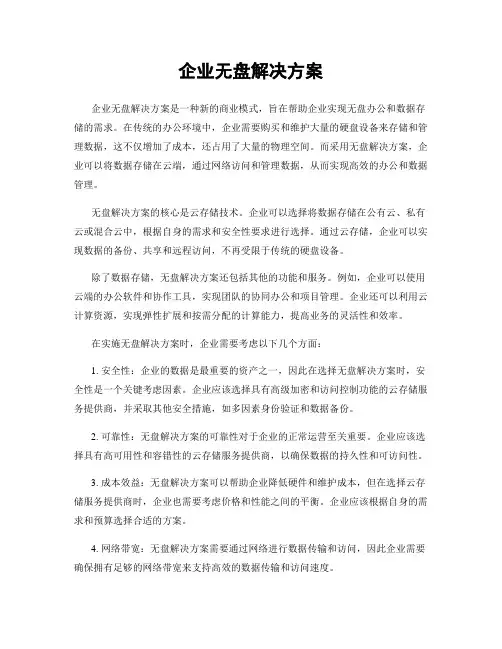 企业无盘解决方案

企业无盘解决方案是一种新的商业模式，旨在帮助企业实现无盘办公和数据存储的需求。在传统的办公环境中，企业需要购买和维护大量的硬盘设备来存储和管理数据，这不仅增加了成本，还占用了大量的物理空间。而采用无盘解决方案，企业可以将数据存储在云端，通过网络访问和管理数据，从而实现高效的办公和数据管理。

无盘解决方案的核心是云存储技术。企业可以选择将数据存储在公有云、私有云或混合云中，根据自身的需求和安全性要求进行选择。通过云存储，企业可以实现数据的备份、共享和远程访问，不再受限于传统的硬盘设备。

除了数据存储，无盘解决方案还包括其他的功能和服务。例如，企业可以使用云端的办公软件和协作工具，实现团队的协同办公和项目管理。企业还可以利用云计算资源，实现弹性扩展和按需分配的计算能力，提高业务的灵活性和效率。

在实施无盘解决方案时，企业需要考虑以下几个方面：

1. 安全性：企业的数据是最重要的资产之一，因此在选择无盘解决方案时，安全性是一个关键考虑因素。企业应该选择具有高级加密和访问控制功能的云存储服务提供商，并采取其他安全措施，如多因素身份验证和数据备份。

2. 可靠性：无盘解决方案的可靠性对于企业的正常运营至关重要。企业应该选择具有高可用性和容错性的云存储服务提供商，以确保数据的持久性和可访问性。

3. 成本效益：无盘解决方案可以帮助企业降低硬件和维护成本，但在选择云存储服务提供商时，企业也需要考虑价格和性能之间的平衡。企业应该根据自身的需求和预算选择合适的方案。

4. 网络带宽：无盘解决方案需要通过网络进行数据传输和访问，因此企业需要确保拥有足够的网络带宽来支持高效的数据传输和访问速度。